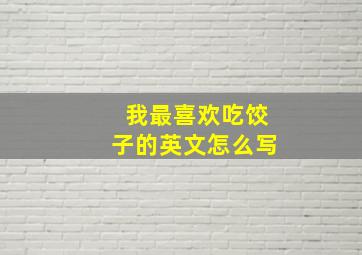 我最喜欢吃饺子的英文怎么写